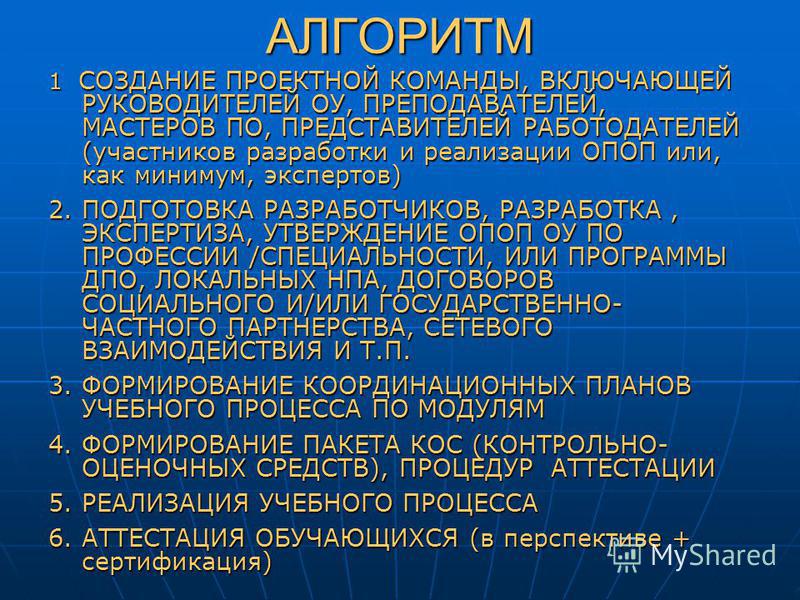 АЛГОРИТМ

1 СОЗДАНИЕ ПРОЕКТНОЙ КОМАНДЫ, ВКЛЮЧАЮЩЕЙ РУКОВОДИТЕЛЕЙ ОУ, ПРЕПОДАВАТЕЛЕЙ, МАСТЕРОВ ПО, ПРЕДСТАВИТЕЛЕЙ РАБОТОДАТЕЛЕЙ (участников разработки и реализации ОПОП или, как минимум, экспертов)

2. ПОДГОТОВКА РАЗРАБОТЧИКОВ, РАЗРАБОТКА , ЭКСПЕРТИЗА, УТВЕРЖДЕНИЕ ОПОП ОУ ПО ПРОФЕССИИ /СПЕЦИАЛЬНОСТИ, ИЛИ ПРОГРАММЫ ДПО, ЛОКАЛЬНЫХ НПА, ДОГОВОРОВ СОЦИАЛЬНОГО И/ИЛИ ГОСУДАРСТВЕННО-ЧАСТНОГО ПАРТНЕРСТВА, СЕТЕВОГО ВЗАИМОДЕЙСТВИЯ И Т.П.

3. ФОРМИРОВАНИЕ КООРДИНАЦИОННЫХ ПЛАНОВ УЧЕБНОГО ПРОЦЕССА ПО МОДУЛЯМ

4. ФОРМИРОВАНИЕ ПАКЕТА КОС (КОНТРОЛЬНО-ОЦЕНОЧНЫХ СРЕДСТВ), ПРОЦЕДУР АТТЕСТАЦИИ

5. РЕАЛИЗАЦИЯ УЧЕБНОГО ПРОЦЕССА

6. АТТЕСТАЦИЯ ОБУЧАЮЩИХСЯ (в перспективе + сертификация)

MyShared